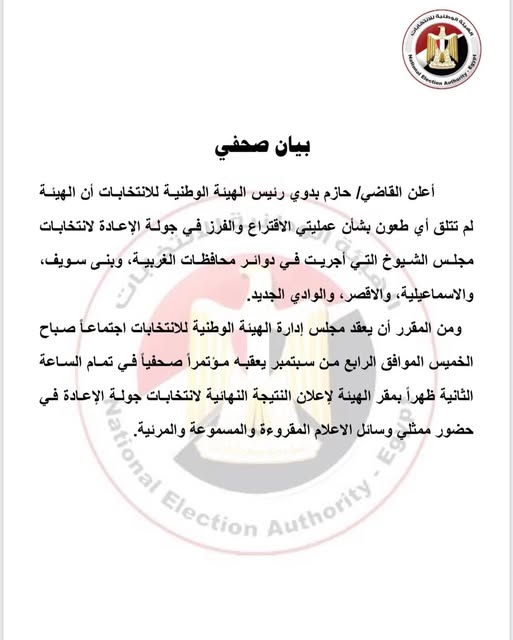 الهيئة الوطنية للانتخابات
National Election Authority - Egypt

بيان صحفي

أعلن القاضي/ حازم بدوي رئيس الهيئة الوطنية للانتخابات أن الهيئة لم تتلق أي طعون بشأن عمليتي الاقتراع والفرز في جولة الإعادة لانتخابات مجلس الشيوخ التي أجريت في دوائر محافظات الغربية، وبنى سويف، والاسماعيلية، والاقصر، والوادي الجديد.

ومن المقرر أن يعقد مجلس إدارة الهيئة الوطنية للانتخابات اجتماعاً صباح الخميس الموافق الرابع من سبتمبر يعقبه مؤتمراً صحفياً في تمام الساعة الثانية ظهراً بمقر الهيئة لإعلان النتيجة النهائية لانتخابات جولة الإعادة في حضور ممثلي وسائل الاعلام المقروءة والمسموعة والمرئية.

National Election Authority - Egypt